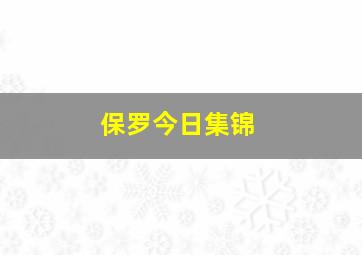 保罗今日集锦